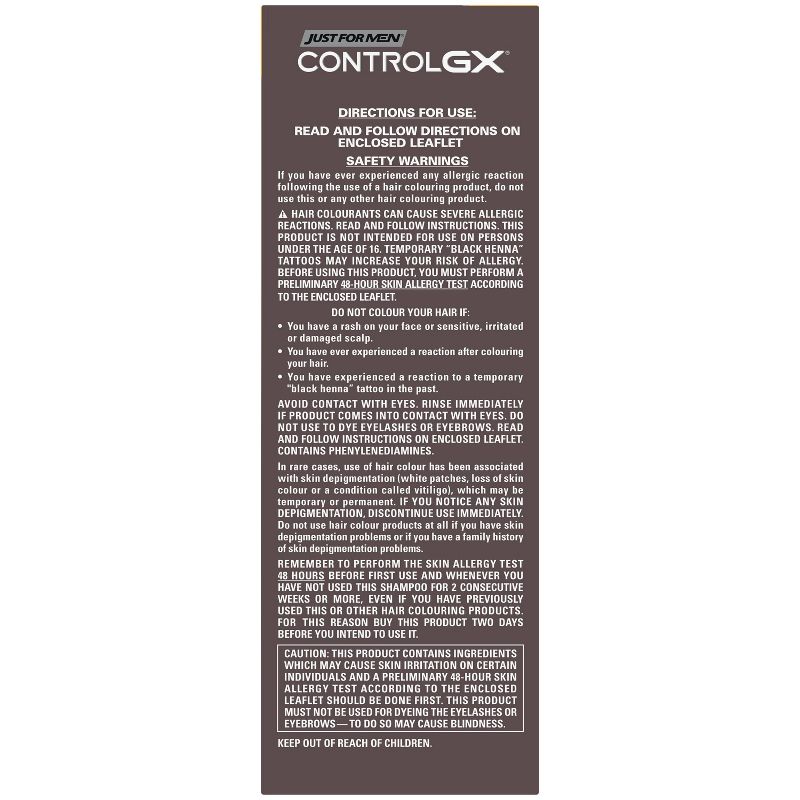 JUST FOR MEN
CONTROLGX

DIRECTIONS FOR USE:

READ AND FOLLOW DIRECTIONS ON ENCLOSED LEAFLET

SAFETY WARNINGS

If you have ever experienced any allergic reaction following the use of a hair colouring product, do not use this or any other hair colouring product.

⚠ HAIR COLOURANTS CAN CAUSE SEVERE ALLERGIC REACTIONS. READ AND FOLLOW INSTRUCTIONS. THIS PRODUCT IS NOT INTENDED FOR USE ON PERSONS UNDER THE AGE OF 16. TEMPORARY "BLACK HENNA" TATTOOS MAY INCREASE YOUR RISK OF ALLERGY. BEFORE USING THIS PRODUCT, YOU MUST PERFORM A PRELIMINARY 48-HOUR SKIN ALLERGY TEST ACCORDING TO THE ENCLOSED LEAFLET.

DO NOT COLOUR YOUR HAIR IF:

• You have a rash on your face or sensitive, irritated or damaged scalp.

• You have ever experienced a reaction after colouring your hair.

• You have experienced a reaction to a temporary "black henna" tattoo in the past.

AVOID CONTACT WITH EYES. RINSE IMMEDIATELY IF PRODUCT COMES INTO CONTACT WITH EYES. DO NOT USE TO DYE EYELASHES OR EYEBROWS. READ AND FOLLOW INSTRUCTIONS ON ENCLOSED LEAFLET. CONTAINS PHENYLENEDIAMINES.

In rare cases, use of hair colour has been associated with skin depigmentation (white patches, loss of skin colour or a condition called vitiligo), which may be temporary or permanent. IF YOU NOTICE ANY SKIN DEPIGMENTATION, DISCONTINUE USE IMMEDIATELY. Do not use hair colour products at all if you have skin depigmentation problems or if you have a family history of skin depigmentation problems.

REMEMBER TO PERFORM THE SKIN ALLERGY TEST 48 HOURS BEFORE FIRST USE AND WHENEVER YOU HAVE NOT USED THIS SHAMPOO FOR 2 CONSECUTIVE WEEKS OR MORE, EVEN IF YOU HAVE PREVIOUSLY USED THIS OR OTHER HAIR COLOURING PRODUCTS. FOR THIS REASON BUY THIS PRODUCT TWO DAYS BEFORE YOU INTEND TO USE IT.

CAUTION: THIS PRODUCT CONTAINS INGREDIENTS WHICH MAY CAUSE SKIN IRRITATION ON CERTAIN INDIVIDUALS AND A PRELIMINARY 48-HOUR SKIN ALLERGY TEST ACCORDING TO THE ENCLOSED LEAFLET SHOULD BE DONE FIRST. THIS PRODUCT MUST NOT BE USED FOR DYEING THE EYELASHES OR EYEBROWS—TO DO SO MAY CAUSE BLINDNESS.

KEEP OUT OF REACH OF CHILDREN.